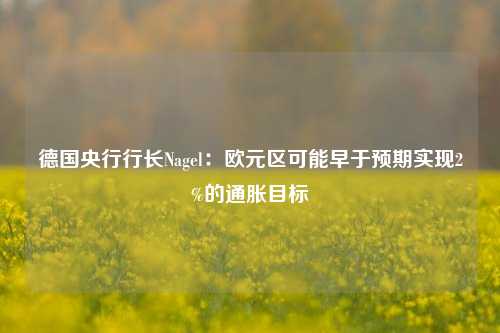 德国央行行长Nagel：欧元区可能早于预期实现2%的通胀目标